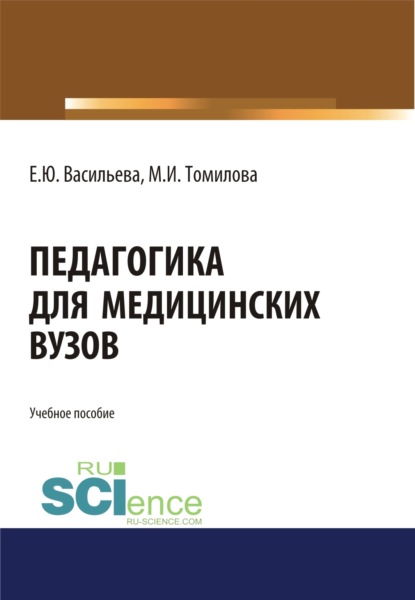 Е.Ю. Васильева, М.И. Томилова

ПЕДАГОГИКА ДЛЯ МЕДИЦИНСКИХ ВУЗОВ

Учебное пособие

RU SCIence
RU-SCIENCE.COM